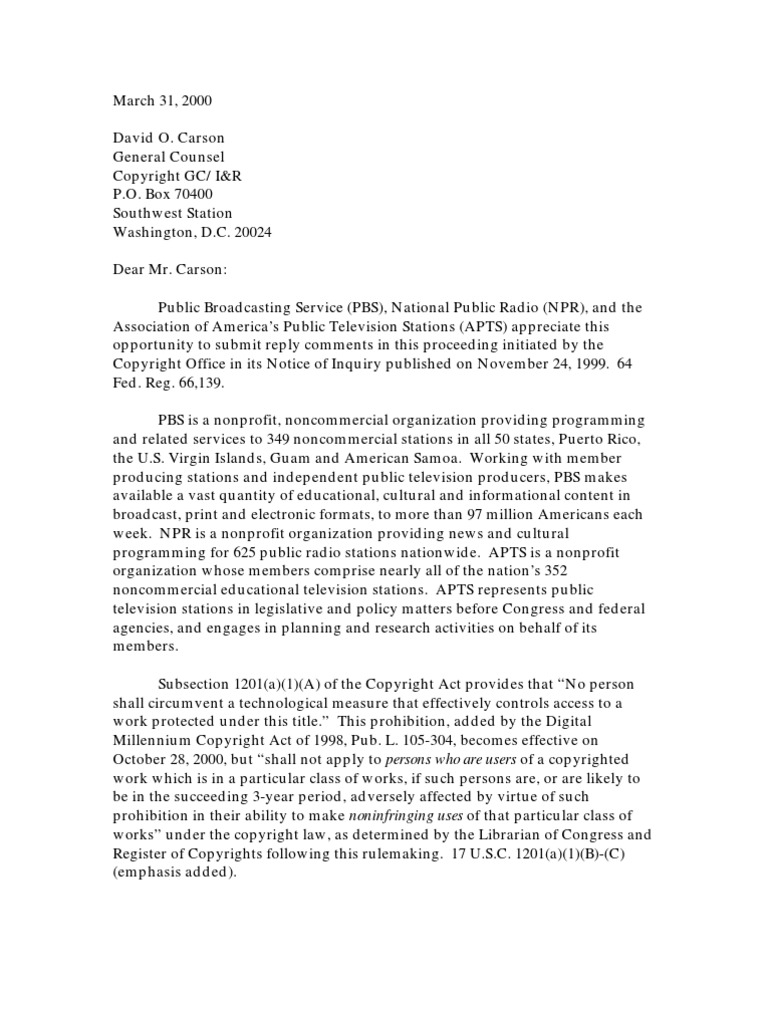 March 31, 2000

David O. Carson
General Counsel
Copyright GC/ I&R
P.O. Box 70400
Southwest Station
Washington, D.C. 20024

Dear Mr. Carson:

Public Broadcasting Service (PBS), National Public Radio (NPR), and the Association of America's Public Television Stations (APTS) appreciate this opportunity to submit reply comments in this proceeding initiated by the Copyright Office in its Notice of Inquiry published on November 24, 1999. 64 Fed. Reg. 66,139.

PBS is a nonprofit, noncommercial organization providing programming and related services to 349 noncommercial stations in all 50 states, Puerto Rico, the U.S. Virgin Islands, Guam and American Samoa. Working with member producing stations and independent public television producers, PBS makes available a vast quantity of educational, cultural and informational content in broadcast, print and electronic formats, to more than 97 million Americans each week. NPR is a nonprofit organization providing news and cultural programming for 625 public radio stations nationwide. APTS is a nonprofit organization whose members comprise nearly all of the nation's 352 noncommercial educational television stations. APTS represents public television stations in legislative and policy matters before Congress and federal agencies, and engages in planning and research activities on behalf of its members.

Subsection 1201(a)(1)(A) of the Copyright Act provides that "No person shall circumvent a technological measure that effectively controls access to a work protected under this title." This prohibition, added by the Digital Millennium Copyright Act of 1998, Pub. L. 105-304, becomes effective on October 28, 2000, but "shall not apply to persons who are users of a copyrighted work which is in a particular class of works, if such persons are, or are likely to be in the succeeding 3-year period, adversely affected by virtue of such prohibition in their ability to make noninfringing uses of that particular class of works" under the copyright law, as determined by the Librarian of Congress and Register of Copyrights following this rulemaking. 17 U.S.C. 1201(a)(1)(B)-(C) (emphasis added).